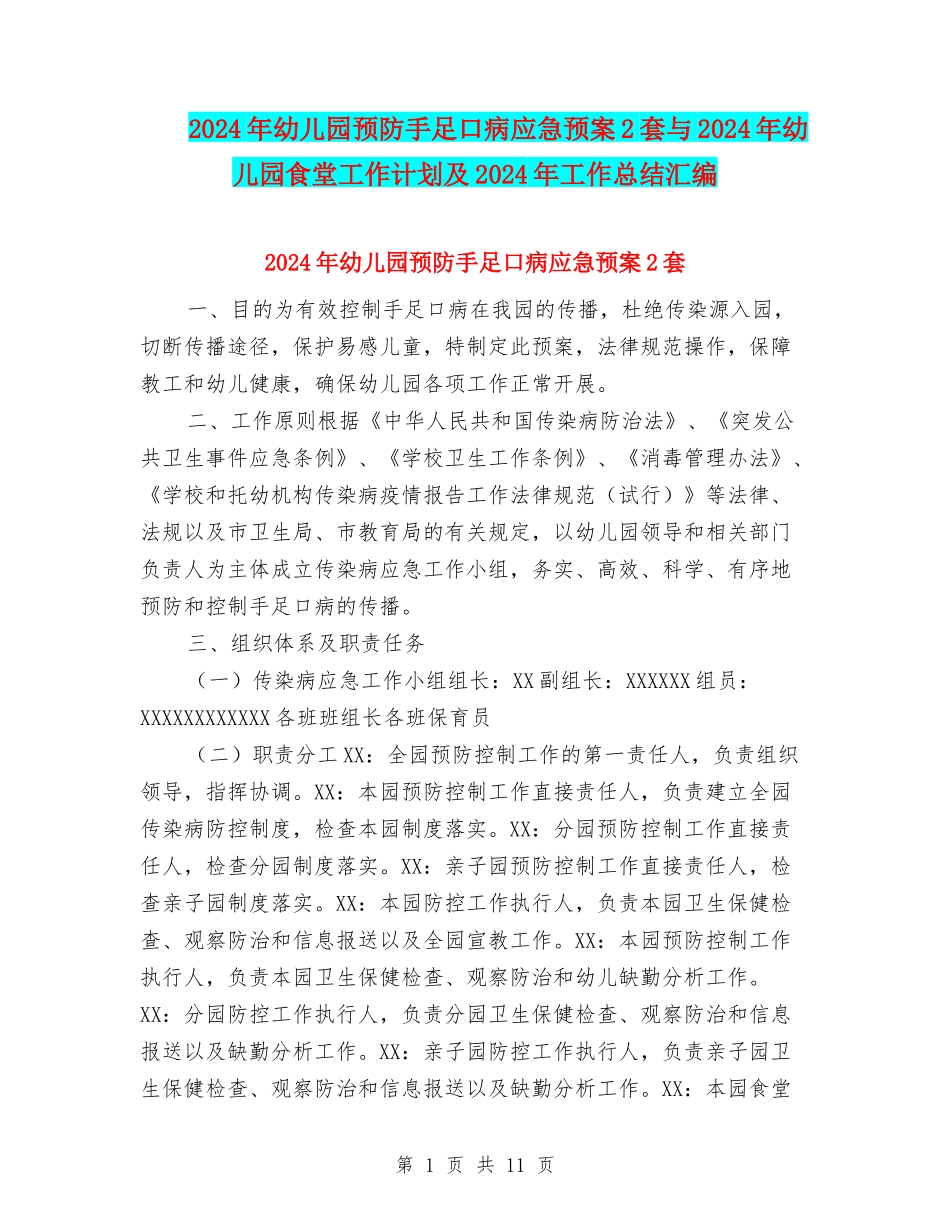 2024年幼儿园预防手足口病应急预案2套与2024年幼儿园食堂工作计划及2024年工作总结汇编

2024年幼儿园预防手足口病应急预案2套

一、目的为有效控制手足口病在我园的传播，杜绝传染源入园，切断传播途径，保护易感儿童，特制定此预案，法律规范操作，保障教工和幼儿健康，确保幼儿园各项工作正常开展。

二、工作原则根据《中华人民共和国传染病防治法》、《突发公共卫生事件应急条例》、《学校卫生工作条例》、《消毒管理办法》、《学校和托幼机构传染病疫情报告工作法律规范（试行）》等法律、法规以及市卫生局、市教育局的有关规定，以幼儿园领导和相关部门负责人为主体成立传染病应急工作小组，务实、高效、科学、有序地预防和控制手足口病的传播。

三、组织体系及职责任务

（一）传染病应急工作小组组长：XX副组长：XXXXXX组员：XXXXXXXXXXXX各班班组长各班保育员

（二）职责分工XX：全园预防控制工作的第一责任人，负责组织领导，指挥协调。XX：本园预防控制工作直接责任人，负责建立全园传染病防控制度，检查本园制度落实。XX：分园预防控制工作直接责任人，检查分园制度落实。XX：亲子园预防控制工作直接责任人，检查亲子园制度落实。XX：本园防控工作执行人，负责本园卫生保健检查、观察防治和信息报送以及全园宣教工作。XX：本园预防控制工作执行人，负责本园卫生保健检查、观察防治和幼儿缺勤分析工作。XX：分园防控工作执行人，负责分园卫生保健检查、观察防治和信息报送以及缺勤分析工作。XX：亲子园防控工作执行人，负责亲子园卫生保健检查、观察防治和信息报送以及缺勤分析工作。XX：本园食堂

第 1 页 共 11 页